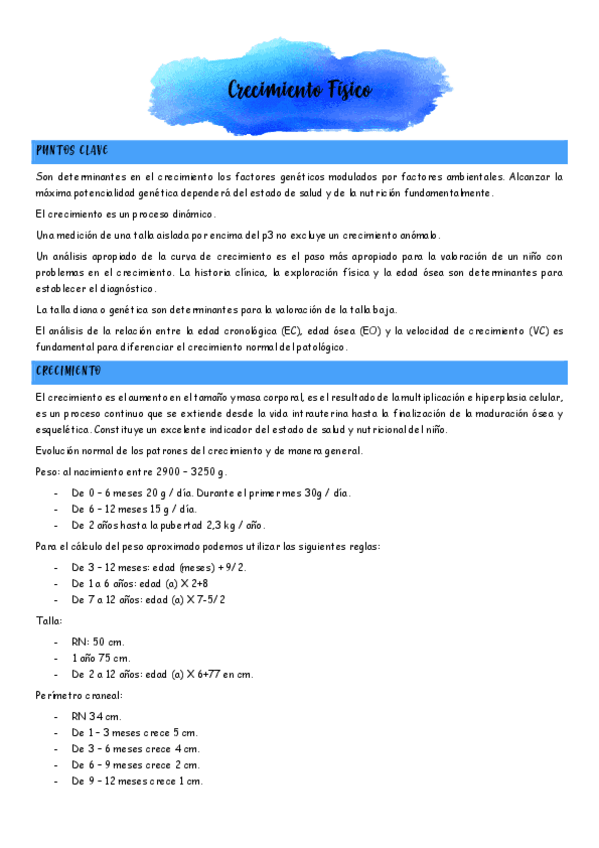 Crecimiento Físico

PUNTOS CLAVE

Son determinantes en el crecimiento los factores genéticos modulados por factores ambientales. Alcanzar la máxima potencialidad genética dependerá del estado de salud y de la nutrición fundamentalmente.

El crecimiento es un proceso dinámico.

Una medición de una talla aislada por encima del p3 no excluye un crecimiento anómalo.

Un análisis apropiado de la curva de crecimiento es el paso más apropiado para la valoración de un niño con problemas en el crecimiento. La historia clínica, la exploración física y la edad ósea son determinantes para establecer el diagnóstico.

La talla diana o genética son determinantes para la valoración de la talla baja.

El análisis de la relación entre la edad cronológica (EC), edad ósea (EO) y la velocidad de crecimiento (VC) es fundamental para diferenciar el crecimiento normal del patológico.

CRECIMIENTO

El crecimiento es el aumento en el tamaño y masa corporal, es el resultado de la multiplicación e hiperplasia celular, es un proceso continuo que se extiende desde la vida intrauterina hasta la finalización de la maduración ósea y esquelética. Constituye un excelente indicador del estado de salud y nutricional del niño.

Evolución normal de los patrones del crecimiento y de manera general.

Peso: al nacimiento entre 2900 – 3250 g.

- De 0 – 6 meses 20 g / día. Durante el primer mes 30g / día.
- De 6 – 12 meses 15 g / día.
- De 2 años hasta la pubertad 2,3 kg / año.

Para el cálculo del peso aproximado podemos utilizar las siguientes reglas:

- De 3 – 12 meses: edad (meses) + 9/2.
- De 1 a 6 años: edad (a) X 2+8
- De 7 a 12 años: edad (a) X 7-5/2

Talla:

- RN: 50 cm.
- 1 año 75 cm.
- De 2 a 12 años: edad (a) X 6+77 en cm.

Perímetro craneal:

- RN 34 cm.
- De 1 – 3 meses crece 5 cm.
- De 3 – 6 meses crece 4 cm.
- De 6 – 9 meses crece 2 cm.
- De 9 – 12 meses crece 1 cm.